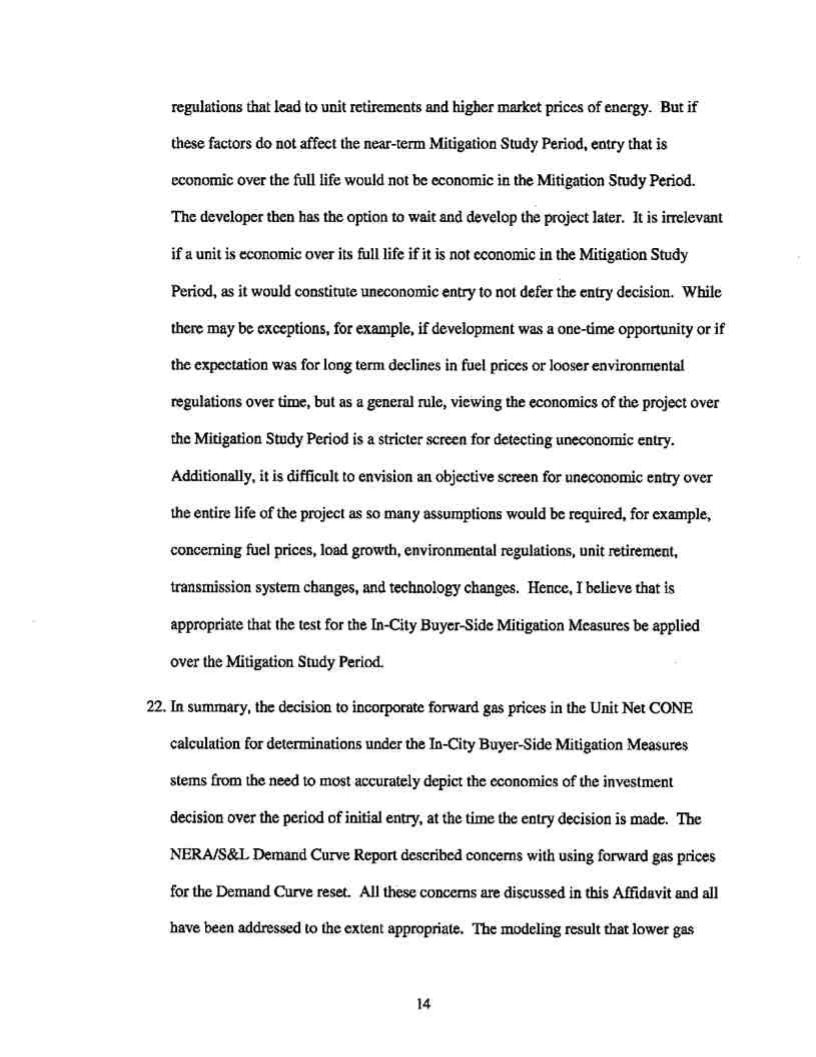 regulations that lead to unit retirements and higher market prices of energy. But if these factors do not affect the near-term Mitigation Study Period, entry that is economic over the full life would not be economic in the Mitigation Study Period. The developer then has the option to wait and develop the project later. It is irrelevant if a unit is economic over its full life if it is not economic in the Mitigation Study Period, as it would constitute uneconomic entry to not defer the entry decision. While there may be exceptions, for example, if development was a one-time opportunity or if the expectation was for long term declines in fuel prices or looser environmental regulations over time, but as a general rule, viewing the economics of the project over the Mitigation Study Period is a stricter screen for detecting uneconomic entry. Additionally, it is difficult to envision an objective screen for uneconomic entry over the entire life of the project as so many assumptions would be required, for example, concerning fuel prices, load growth, environmental regulations, unit retirement, transmission system changes, and technology changes. Hence, I believe that is appropriate that the test for the In-City Buyer-Side Mitigation Measures be applied over the Mitigation Study Period.

22. In summary, the decision to incorporate forward gas prices in the Unit Net CONE calculation for determinations under the In-City Buyer-Side Mitigation Measures stems from the need to most accurately depict the economics of the investment decision over the period of initial entry, at the time the entry decision is made. The NERA/S&L Demand Curve Report described concerns with using forward gas prices for the Demand Curve reset. All these concerns are discussed in this Affidavit and all have been addressed to the extent appropriate. The modeling result that lower gas

14